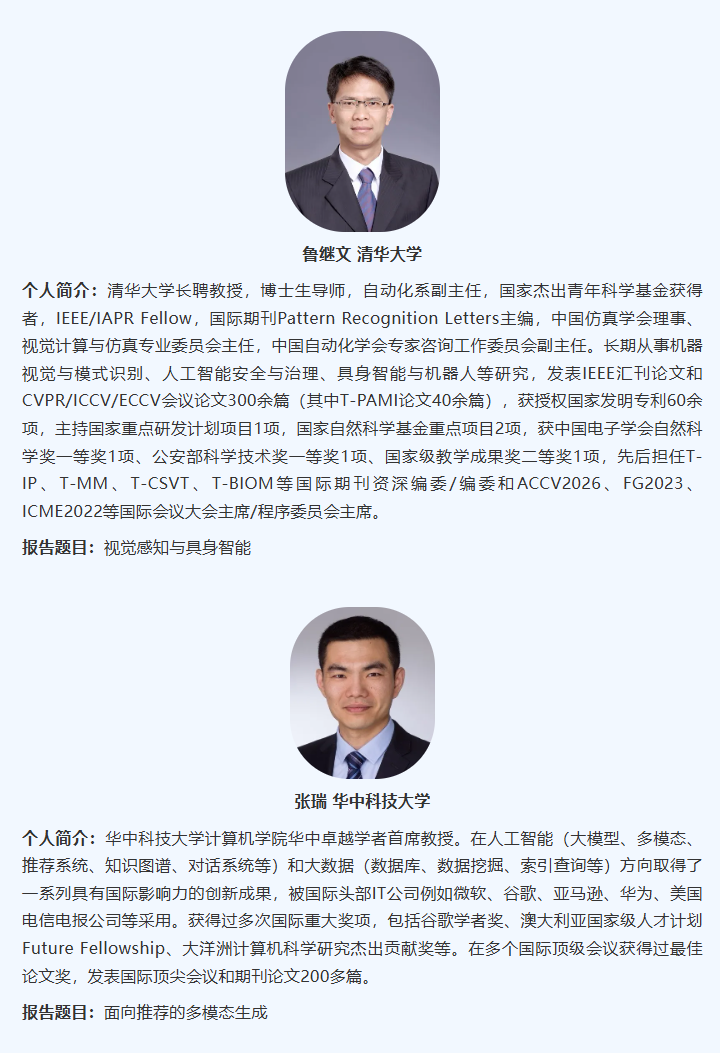 鲁继文 清华大学

个人简介：清华大学长聘教授，博士生导师，自动化系副主任，国家杰出青年科学基金获得者，IEEE/IAPR Fellow，国际期刊Pattern Recognition Letters主编，中国仿真学会理事、视觉计算与仿真专业委员会主任，中国自动化学会专家咨询工作委员会副主任。长期从事机器视觉与模式识别、人工智能安全与治理、具身智能与机器人等研究，发表IEEE汇刊论文和CVPR/ICCV/ECCV会议论文300余篇（其中T-PAMI论文40余篇），获授权国家发明专利60余项，主持国家重点研发计划项目1项，国家自然科学基金重点项目2项，获中国电子学会自然科学奖一等奖1项、公安部科学技术奖一等奖1项、国家级教学成果奖二等奖1项，先后担任T-IP、T-MM、T-CSVT、T-BIOM等国际期刊资深编委/编委和ACCV2026、FG2023、ICME2022等国际会议大会主席/程序委员会主席。

报告题目：视觉感知与具身智能

张瑞 华中科技大学

个人简介：华中科技大学计算机学院华中卓越学者首席教授。在人工智能（大模型、多模态、推荐系统、知识图谱、对话系统等）和大数据（数据库、数据挖掘、索引查询等）方向取得了一系列具有国际影响力的创新成果，被国际头部IT公司例如微软、谷歌、亚马逊、华为、美国电信电报公司等采用。获得过多次国际重大奖项，包括谷歌学者奖、澳大利亚国家级人才计划Future Fellowship、大洋洲计算机科学研究杰出贡献奖等。在多个国际顶级会议获得过最佳论文奖，发表国际顶尖会议和期刊论文200多篇。

报告题目：面向推荐的多模态生成